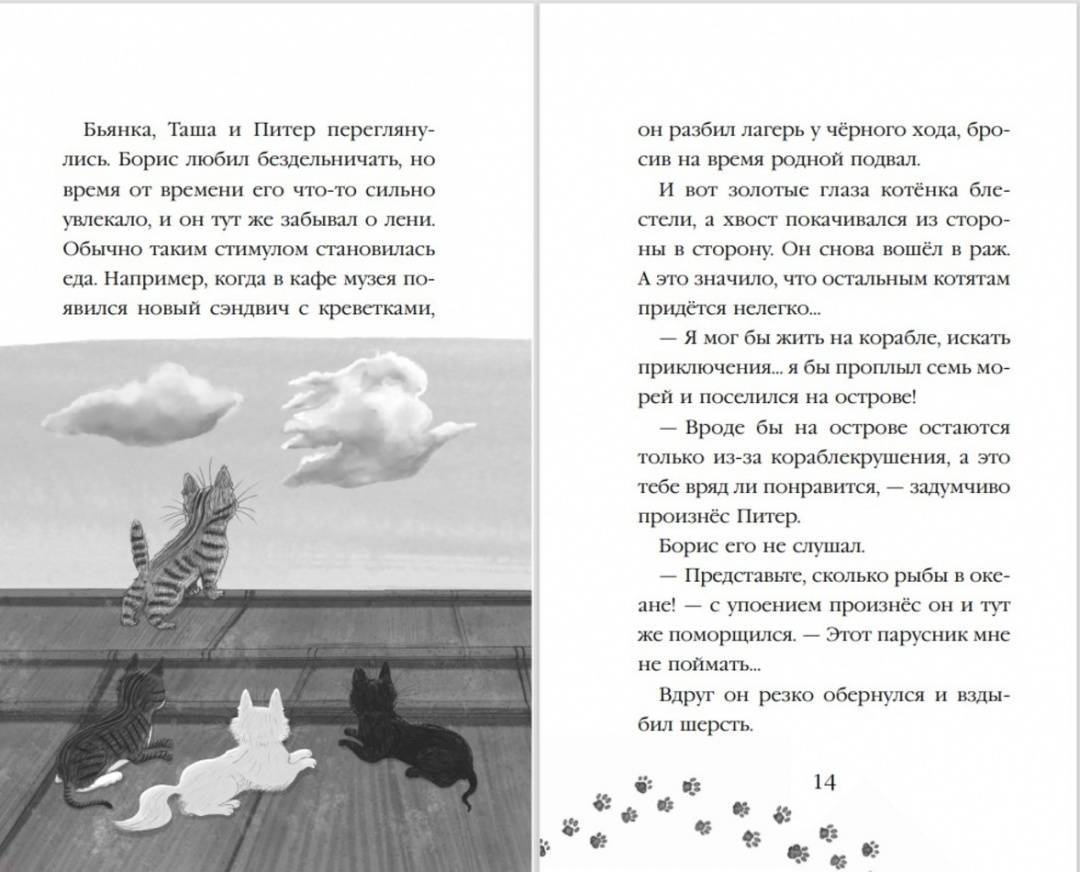 Бьянка, Таша и Питер переглянулись. Борис любил бездельничать, но время от времени его что-то сильно увлекало, и он тут же забывал о лени. Обычно таким стимулом становилась еда. Например, когда в кафе музея появился новый сэндвич с креветками,

он разбил лагерь у чёрного хода, бросив на время родной подвал.

И вот золотые глаза котёнка блестели, а хвост покачивался из стороны в сторону. Он снова вошёл в раж. А это значило, что остальным котятам придётся нелегко...

— Я мог бы жить на корабле, искать приключения... я бы проплыл семь морей и поселился на острове!

— Вроде бы на острове остаются только из-за кораблекрушения, а это тебе вряд ли понравится, — задумчиво произнёс Питер.

Борис его не слушал.

— Представьте, сколько рыбы в океане! — с упоением произнёс он и тут же поморщился. — Этот парусник мне не поймать...

Вдруг он резко обернулся и вздыбил шерсть.

14